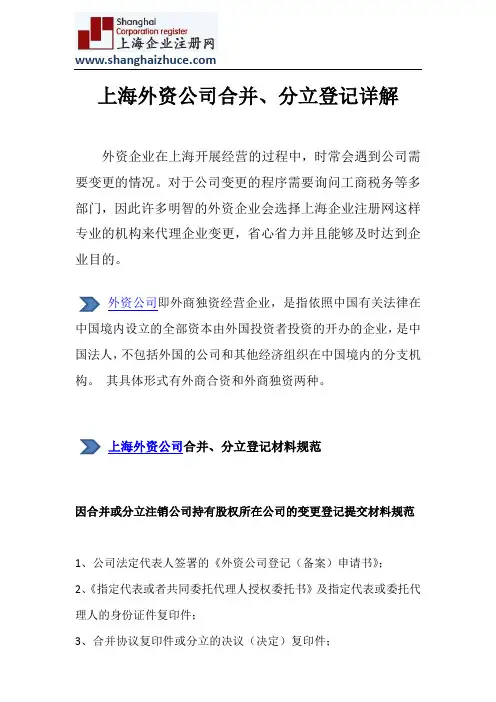 Shanghai
Corporation register
上海企业注册网
www.shanghaizhuce.com

上海外资公司合并、分立登记详解

外资企业在上海开展经营的过程中，时常会遇到公司需要变更的情况。对于公司变更的程序需要询问工商税务等多部门，因此许多明智的外资企业会选择上海企业注册网这样专业的机构来代理企业变更，省心省力并且能够及时达到企业目的。

外资公司即外商独资经营企业，是指依照中国有关法律在中国境内设立的全部资本由外国投资者投资的开办的企业，是中国法人，不包括外国的公司和其他经济组织在中国境内的分支机构。 其具体形式有外商合资和外商独资两种。

上海外资公司合并、分立登记材料规范

因合并或分立注销公司持有股权所在公司的变更登记提交材料规范

1、公司法定代表人签署的《外资公司登记（备案）申请书》；

2、《指定代表或者共同委托代理人授权委托书》及指定代表或委托代理人的身份证件复印件；

3、合并协议复印件或分立的决议（决定）复印件；